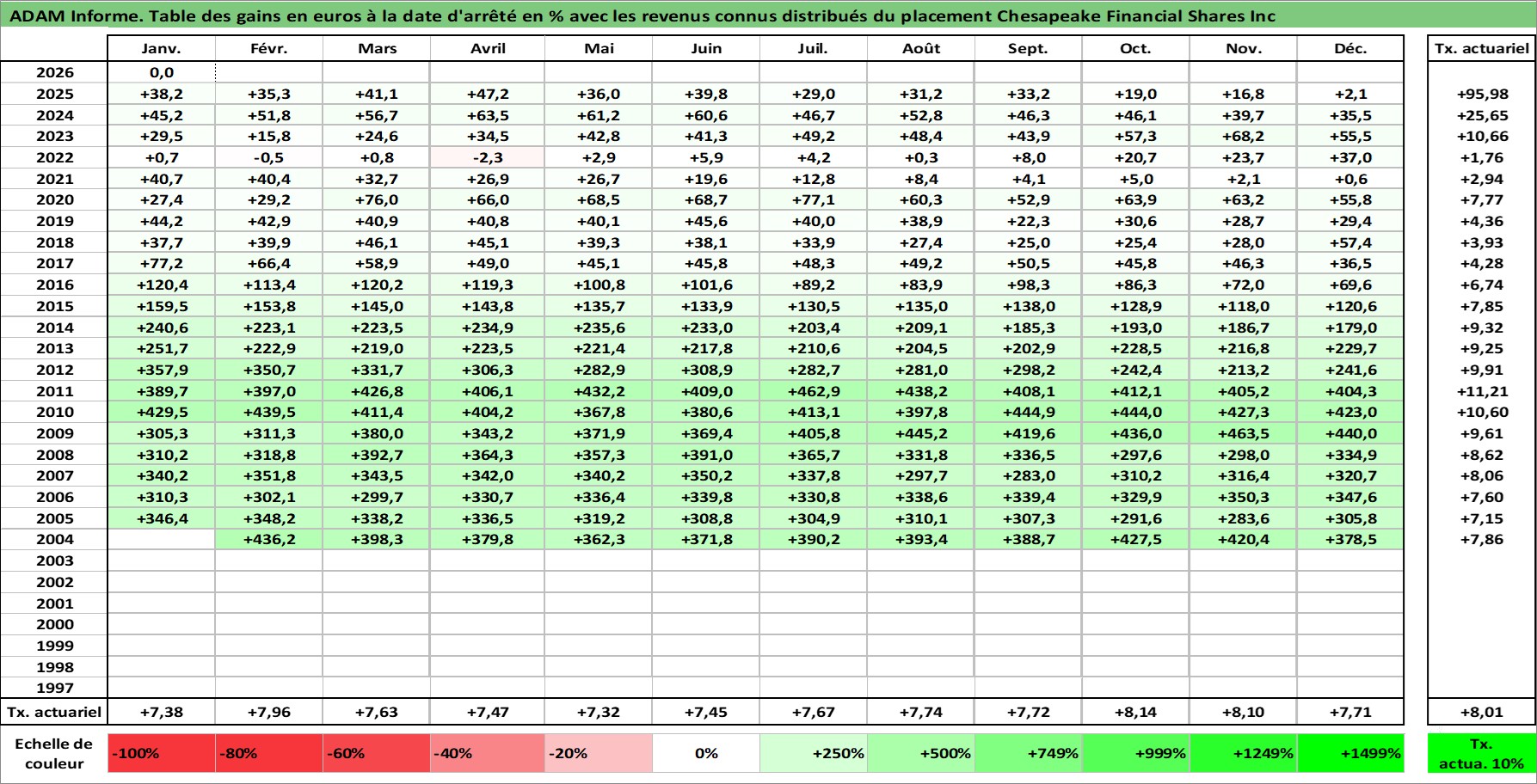 ADAM Informe. Table des gains en euros à la date d'arrêté en % avec les revenus connus distribués du placement Chesapeake Financial Shares Inc

| | Janv. | Févr. | Mars | Avril | Mai | Juin | Juil. | Août | Sept. | Oct. | Nov. | Déc. | Tx. actuariel |
|---|---|---|---|---|---|---|---|---|---|---|---|---|---|
| 2026 | 0,0 | | | | | | | | | | | | |
| 2025 | +38,2 | +35,3 | +41,1 | +47,2 | +36,0 | +39,8 | +29,0 | +31,2 | +33,2 | +19,0 | +16,8 | +2,1 | +95,98 |
| 2024 | +45,2 | +51,8 | +56,7 | +63,5 | +61,2 | +60,6 | +46,7 | +52,8 | +46,3 | +46,1 | +39,7 | +35,5 | +25,65 |
| 2023 | +29,5 | +15,8 | +24,6 | +34,5 | +42,8 | +41,3 | +49,2 | +48,4 | +43,9 | +57,3 | +68,2 | +55,5 | +10,66 |
| 2022 | +0,7 | -0,5 | +0,8 | -2,3 | +2,9 | +5,9 | +4,2 | +0,3 | +8,0 | +20,7 | +23,7 | +37,0 | +1,76 |
| 2021 | +40,7 | +40,4 | +32,7 | +26,9 | +26,7 | +19,6 | +12,8 | +8,4 | +4,1 | +5,0 | +2,1 | +0,6 | +2,94 |
| 2020 | +27,4 | +29,2 | +76,0 | +66,0 | +68,5 | +68,7 | +77,1 | +60,3 | +52,9 | +63,9 | +63,2 | +55,8 | +7,77 |
| 2019 | +44,2 | +42,9 | +40,9 | +40,8 | +40,1 | +45,6 | +40,0 | +38,9 | +22,3 | +30,6 | +28,7 | +29,4 | +4,36 |
| 2018 | +37,7 | +39,9 | +46,1 | +45,1 | +39,3 | +38,1 | +33,9 | +27,4 | +25,0 | +25,4 | +28,0 | +57,4 | +3,93 |
| 2017 | +77,2 | +66,4 | +58,9 | +49,0 | +45,1 | +45,8 | +48,3 | +49,2 | +50,5 | +45,8 | +46,3 | +36,5 | +4,28 |
| 2016 | +120,4 | +113,4 | +120,2 | +119,3 | +100,8 | +101,6 | +89,2 | +83,9 | +98,3 | +86,3 | +72,0 | +69,6 | +6,74 |
| 2015 | +159,5 | +153,8 | +145,0 | +143,8 | +135,7 | +133,9 | +130,5 | +135,0 | +138,0 | +128,9 | +118,0 | +120,6 | +7,85 |
| 2014 | +240,6 | +223,1 | +223,5 | +234,9 | +235,6 | +233,0 | +203,4 | +209,1 | +185,3 | +193,0 | +186,7 | +179,0 | +9,32 |
| 2013 | +251,7 | +222,9 | +219,0 | +223,5 | +221,4 | +217,8 | +210,6 | +204,5 | +202,9 | +228,5 | +216,8 | +229,7 | +9,25 |
| 2012 | +357,9 | +350,7 | +331,7 | +306,3 | +282,9 | +308,9 | +282,7 | +281,0 | +298,2 | +242,4 | +213,2 | +241,6 | +9,91 |
| 2011 | +389,7 | +397,0 | +426,8 | +406,1 | +432,2 | +409,0 | +462,9 | +438,2 | +408,1 | +412,1 | +405,2 | +404,3 | +11,21 |
| 2010 | +429,5 | +439,5 | +411,4 | +404,2 | +367,8 | +380,6 | +413,1 | +397,8 | +444,9 | +444,0 | +427,3 | +423,0 | +10,60 |
| 2009 | +305,3 | +311,3 | +380,0 | +343,2 | +371,9 | +369,4 | +405,8 | +445,2 | +419,6 | +436,0 | +463,5 | +440,0 | +9,61 |
| 2008 | +310,2 | +318,8 | +392,7 | +364,3 | +357,3 | +391,0 | +365,7 | +331,8 | +336,5 | +297,6 | +298,0 | +334,9 | +8,62 |
| 2007 | +340,2 | +351,8 | +343,5 | +342,0 | +340,2 | +350,2 | +337,8 | +297,7 | +283,0 | +310,2 | +316,4 | +320,7 | +8,06 |
| 2006 | +310,3 | +302,1 | +299,7 | +330,7 | +336,4 | +339,8 | +330,8 | +338,6 | +339,4 | +329,9 | +350,3 | +347,6 | +7,60 |
| 2005 | +346,4 | +348,2 | +338,2 | +336,5 | +319,2 | +308,8 | +304,9 | +310,1 | +307,3 | +291,6 | +283,6 | +305,8 | +7,15 |
| 2004 | | +436,2 | +398,3 | +379,8 | +362,3 | +371,8 | +390,2 | +393,4 | +388,7 | +427,5 | +420,4 | +378,5 | +7,86 |
| 2003 | | | | | | | | | | | | | |
| 2002 | | | | | | | | | | | | | |
| 2001 | | | | | | | | | | | | | |
| 2000 | | | | | | | | | | | | | |
| 1999 | | | | | | | | | | | | | |
| 1998 | | | | | | | | | | | | | |
| 1997 | | | | | | | | | | | | | |
| Tx. actuariel | +7,38 | +7,96 | +7,63 | +7,47 | +7,32 | +7,45 | +7,67 | +7,74 | +7,72 | +8,14 | +8,10 | +7,71 | +8,01 |

| Echelle de couleur | -100% | -80% | -60% | -40% | -20% | 0% | +250% | +500% | +749% | +999% | +1249% | +1499% | Tx. actua. 10% |
|---|---|---|---|---|---|---|---|---|---|---|---|---|---|